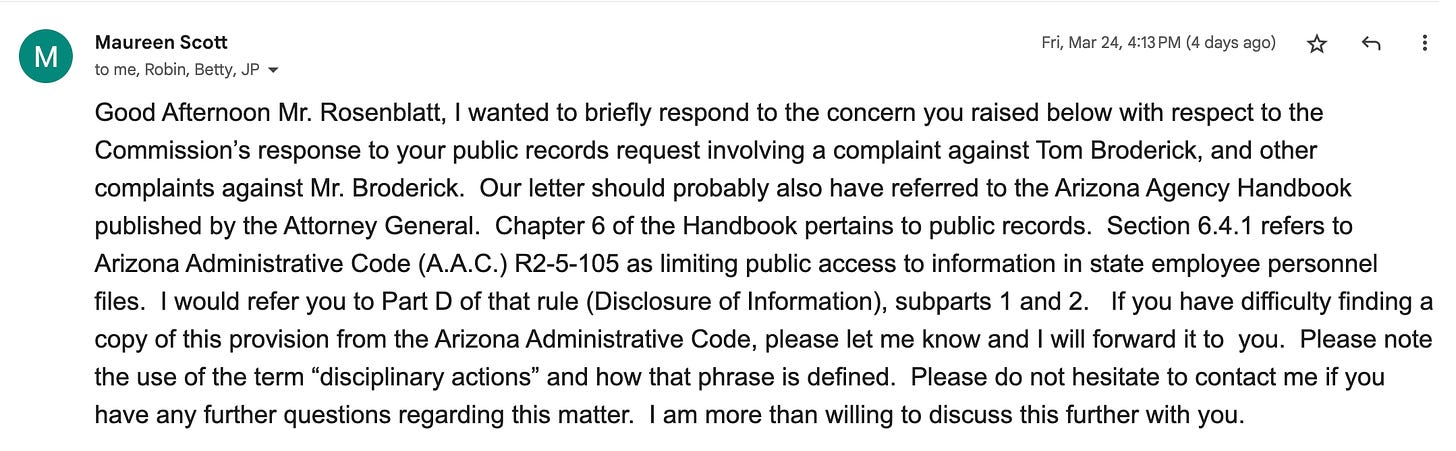 M

Maureen Scott
to me, Robin, Betty, JP

Fri, Mar 24, 4:13 PM (4 days ago)

Good Afternoon Mr. Rosenblatt, I wanted to briefly respond to the concern you raised below with respect to the Commission’s response to your public records request involving a complaint against Tom Broderick, and other complaints against Mr. Broderick. Our letter should probably also have referred to the Arizona Agency Handbook published by the Attorney General. Chapter 6 of the Handbook pertains to public records. Section 6.4.1 refers to Arizona Administrative Code (A.A.C.) R2-5-105 as limiting public access to information in state employee personnel files. I would refer you to Part D of that rule (Disclosure of Information), subparts 1 and 2. If you have difficulty finding a copy of this provision from the Arizona Administrative Code, please let me know and I will forward it to you. Please note the use of the term “disciplinary actions” and how that phrase is defined. Please do not hesitate to contact me if you have any further questions regarding this matter. I am more than willing to discuss this further with you.